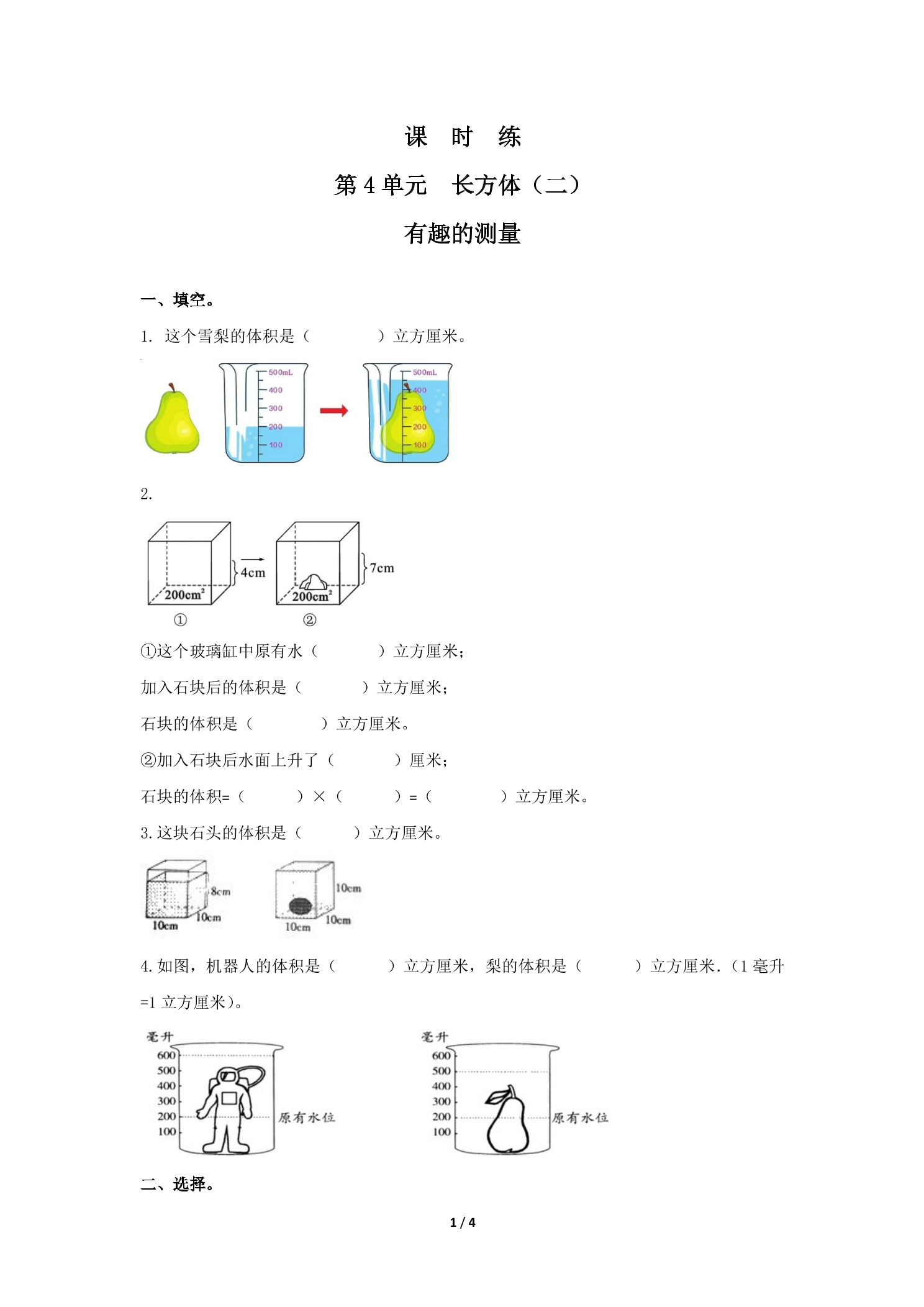 课 时 练

第 4 单元 长方体（二）

有趣的测量

一、填空。

1. 这个雪梨的体积是（ ）立方厘米。

500mL
400
300
200
100

500mL
400
300
200
100

2.

4cm

$200cm^2$

①

7cm

$200cm^2$

②

①这个玻璃缸中原有水（ ）立方厘米；

加入石块后的体积是（ ）立方厘米；

石块的体积是（ ）立方厘米。

②加入石块后水面上升了（ ）厘米；

石块的体积=（ ）×（ ）=（ ）立方厘米。

3. 这块石头的体积是（ ）立方厘米。

8cm
10cm
10cm

10cm
10cm
10cm

4. 如图，机器人的体积是（ ）立方厘米，梨的体积是（ ）立方厘米.（1 毫升=1 立方厘米）。

毫升
600
500
400
300
200
100
原有水位

毫升
600
500
400
300
200
100
原有水位

二、选择。

1 / 4